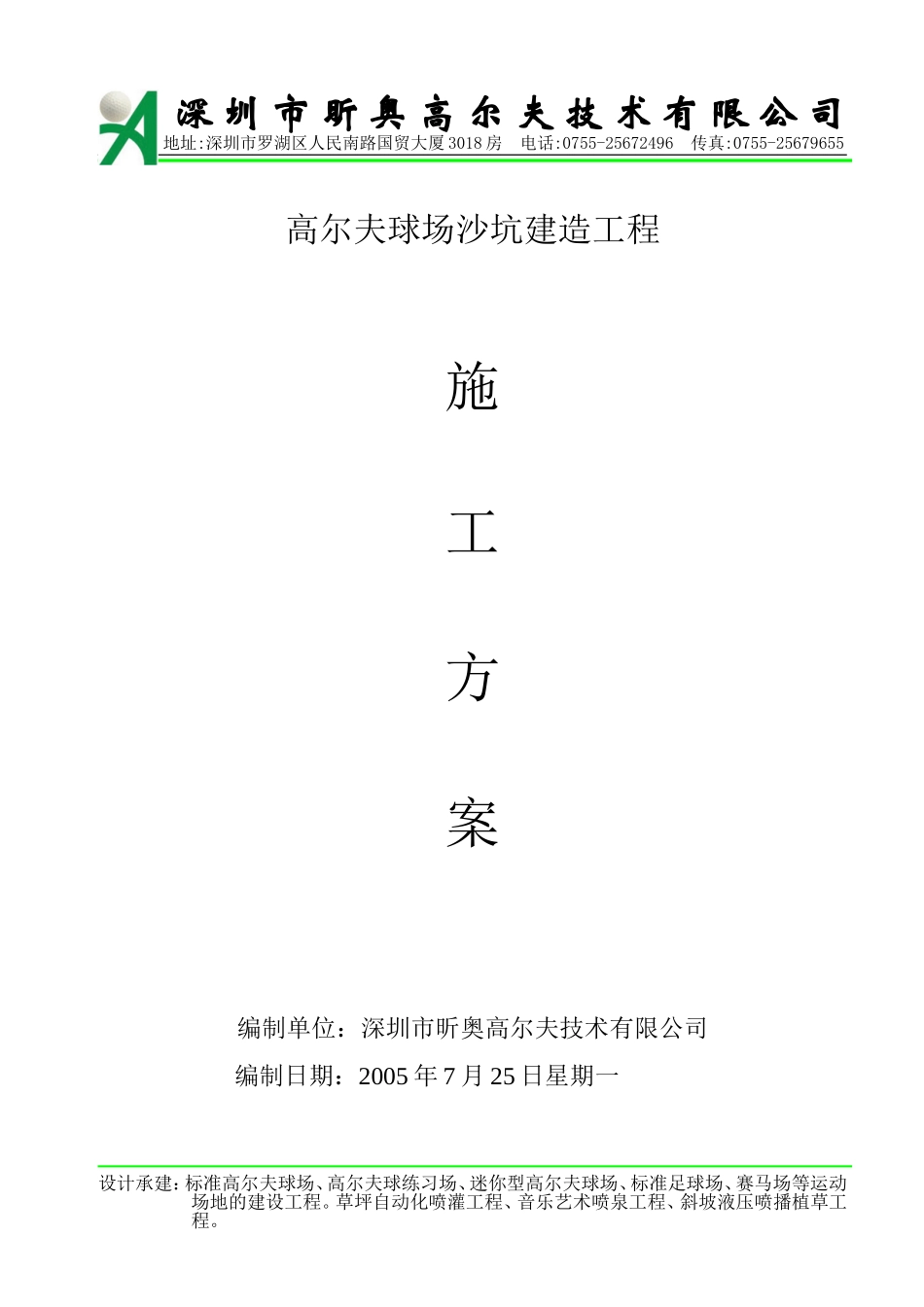 深圳市昕奥高尔夫技术有限公司
地址:深圳市罗湖区人民南路国贸大厦3018房 电话:0755-25672496 传真:0755-25679655

高尔夫球场沙坑建造工程

施

工

方

案

编制单位：深圳市昕奥高尔夫技术有限公司

编制日期：2005年7月25日星期一

设计承建：标准高尔夫球场、高尔夫球练习场、迷你型高尔夫球场、标准足球场、赛马场等运动场地的建设工程。草坪自动化喷灌工程、音乐艺术喷泉工程、斜坡液压喷播植草工程。